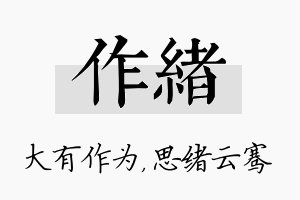 作緒

大有作为,思绪云骞